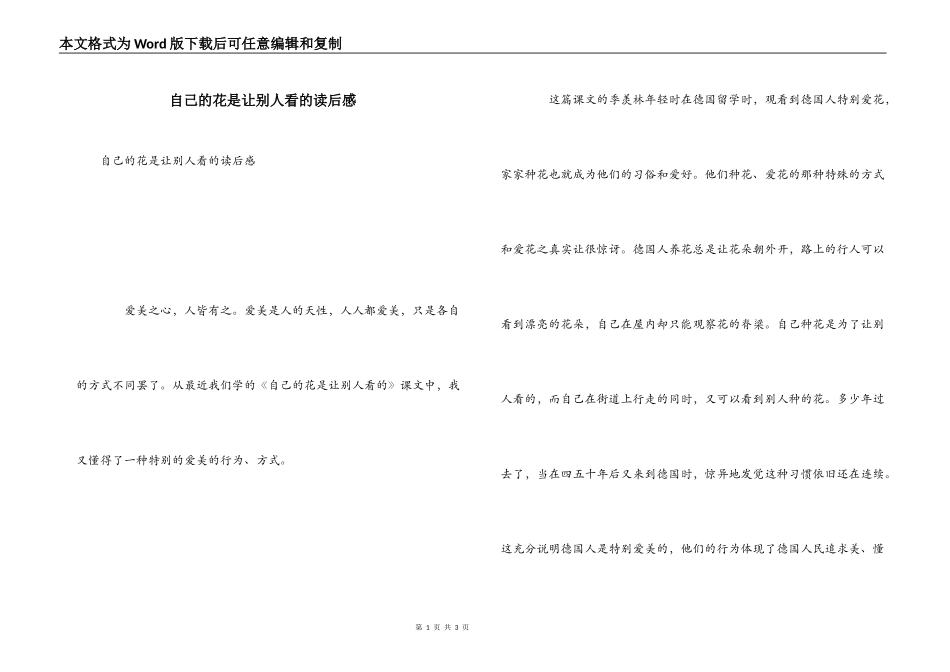 本文格式为Word版下载后可任意编辑和复制

自己的花是让别人看的读后感

自己的花是让别人看的读后感

爱美之心，人皆有之。爱美是人的天性，人人都爱美，只是各自的方式不同罢了。从最近我们学的《自己的花是让别人看的》课文中，我又懂得了一种特别的爱美的行为、方式。

这篇课文的季羡林年轻时在德国留学时，观看到德国人特别爱花，家家种花也就成为他们的习俗和爱好。他们种花、爱花的那种特殊的方式和爱花之真实让很惊讶。德国人养花总是让花朵朝外开，路上的行人可以看到漂亮的花朵，自己在屋内却只能观察花的脊梁。自己种花是为了让别人看的，而自己在街道上行走的同时，又可以看到别人种的花。多少年过去了，当在四五十年后又来到德国时，惊异地发觉这种习惯依旧还在连续。这充分说明德国人是特别爱美的，他们的行为体现了德国人民追求美、懂

第1页 共3页